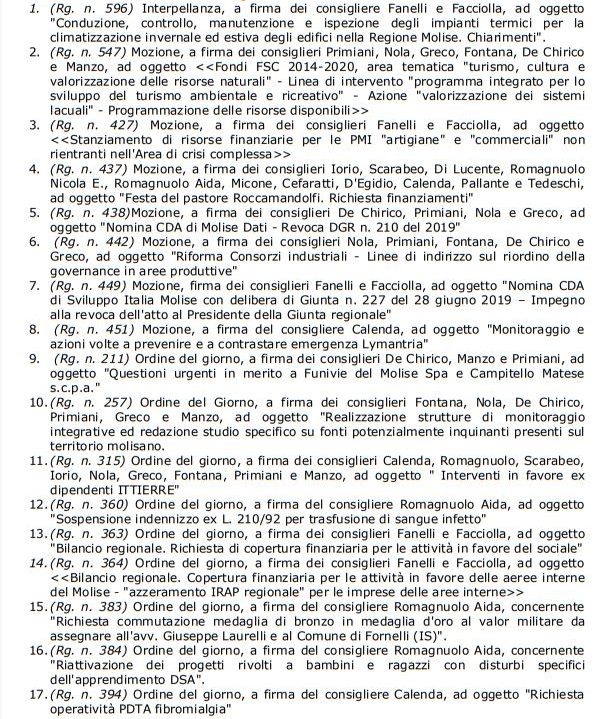 1. (Rg. n. 596) Interpellanza, a firma dei consigliere Fanelli e Facciolla, ad oggetto "Conduzione, controllo, manutenzione e ispezione degli impianti termici per la climatizzazione invernale ed estiva degli edifici nella Regione Molise. Chiarimenti".
2. (Rg. n. 547) Mozione, a firma dei consiglieri Primiani, Nola, Greco, Fontana, De Chirico e Manzo, ad oggetto <<Fondi FSC 2014-2020, area tematica "turismo, cultura e valorizzazione delle risorse naturali" - Linea di intervento "programma integrato per lo sviluppo del turismo ambientale e ricreativo" - Azione "valorizzazione dei sistemi lacuali" - Programmazione delle risorse disponibili>>
3. (Rg. n. 427) Mozione, a firma dei consiglieri Fanelli e Facciolla, ad oggetto <<Stanziamento di risorse finanziarie per le PMI "artigiane" e "commerciali" non rientranti nell'Area di crisi complessa>>
4. (Rg. n. 437) Mozione, a firma dei consiglieri Iorio, Scarabeo, Di Lucente, Romagnuolo Nicola E., Romagnuolo Aida, Micone, Cefaratti, D'Egidio, Calenda, Pallante e Tedeschi, ad oggetto "Festa del pastore Roccamandolfi. Richiesta finanziamenti"
5. (Rg. n. 438)Mozione, a firma dei consiglieri De Chirico, Primiani, Nola e Greco, ad oggetto "Nomina CDA di Molise Dati - Revoca DGR n. 210 del 2019"
6. (Rg. n. 442) Mozione, a firma dei consiglieri Nola, Primiani, Fontana, De Chirico e Greco, ad oggetto "Riforma Consorzi industriali - Linee di indirizzo sul riordino della governance in aree produttive"
7. (Rg. n. 449) Mozione, firma dei consiglieri Fanelli e Facciolla, ad oggetto "Nomina CDA di Sviluppo Italia Molise con delibera di Giunta n. 227 del 28 giugno 2019 – Impegno alla revoca dell'atto al Presidente della Giunta regionale"
8. (Rg. n. 451) Mozione, a firma del consigliere Calenda, ad oggetto "Monitoraggio e azioni volte a prevenire e a contrastare emergenza Lymantria"
9. (Rg. n. 211) Ordine del giorno, a firma dei consiglieri De Chirico, Manzo e Primiani, ad oggetto "Questioni urgenti in merito a Funivie del Molise Spa e Campitello Matese s.c.p.a."
10. (Rg. n. 257) Ordine del Giorno, a firma dei consiglieri Fontana, Nola, De Chirico, Primiani, Greco e Manzo, ad oggetto "Realizzazione strutture di monitoraggio integrative ed redazione studio specifico su fonti potenzialmente inquinanti presenti sul territorio molisano.
11. (Rg. n. 315) Ordine del giorno, a firma dei consiglieri Calenda, Romagnuolo, Scarabeo, Iorio, Nola, Greco, Fontana, Primiani e Manzo, ad oggetto " Interventi in favore ex dipendenti ITTIERRE"
12. (Rg. n. 360) Ordine del giorno, a firma del consigliere Romagnuolo Aida, ad oggetto "Sospensione indennizzo ex L. 210/92 per trasfusione di sangue infetto"
13. (Rg. n. 363) Ordine del giorno, a firma dei consiglieri Fanelli e Facciolla, ad oggetto "Bilancio regionale. Richiesta di copertura finanziaria per le attività in favore del sociale"
14. (Rg. n. 364) Ordine del giorno, a firma dei consiglieri Fanelli e Facciolla, ad oggetto <<Bilancio regionale. Copertura finanziaria per le attività in favore delle aeree interne del Molise - "azzeramento IRAP regionale" per le imprese delle aree interne>>
15. (Rg. n. 383) Ordine del giorno, a firma del consigliere Romagnuolo Aida, concernente "Richiesta commutazione medaglia di bronzo in medaglia d'oro al valor militare da assegnare all'avv. Giuseppe Laurelli e al Comune di Fornelli (IS)".
16. (Rg. n. 384) Ordine del giorno, a firma del consigliere Romagnuolo Aida, concernente "Riattivazione dei progetti rivolti a bambini e ragazzi con disturbi specifici dell'apprendimento DSA".
17. (Rg. n. 394) Ordine del giorno, a firma del consigliere Calenda, ad oggetto "Richiesta operatività PDTA fibromialgia"